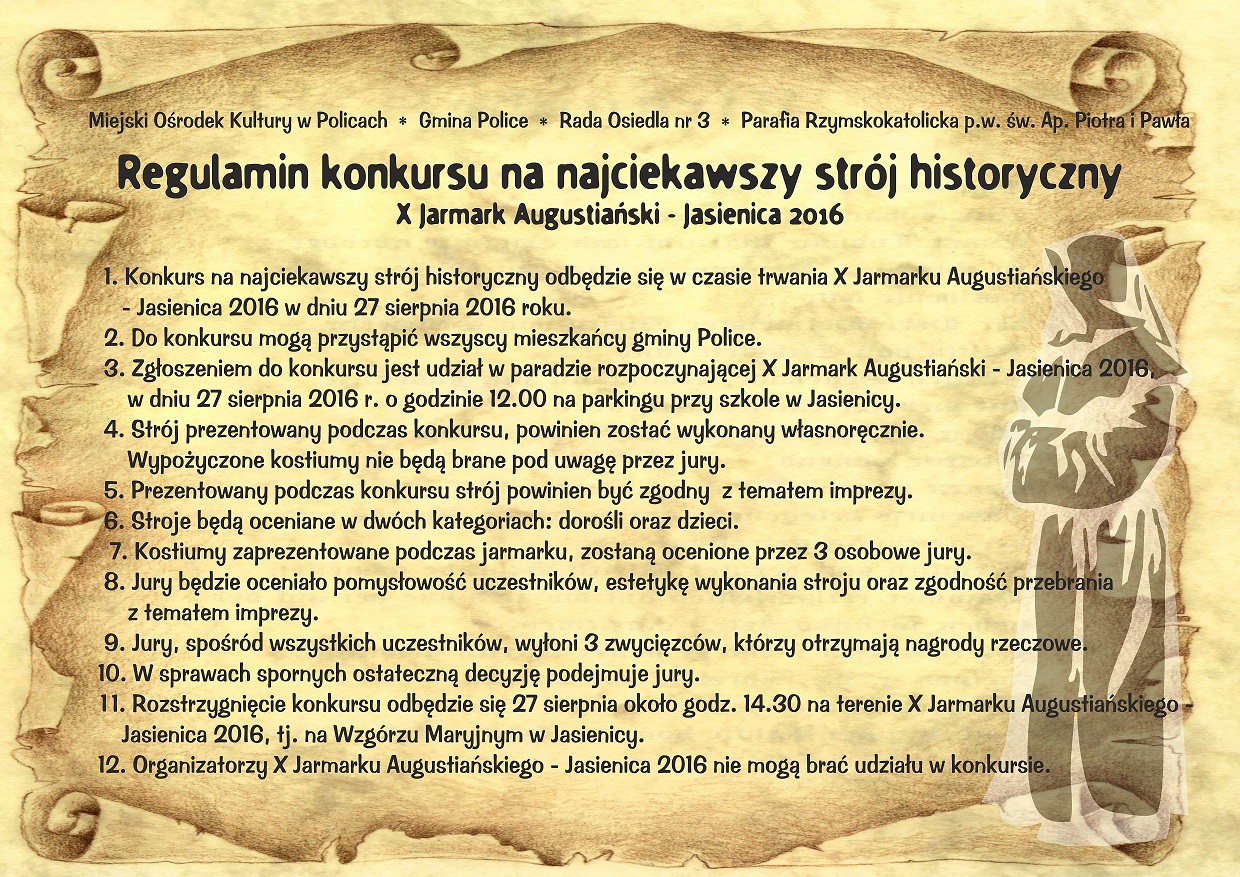 Miejski Ośrodek Kultury w Policach * Gmina Police * Rada Osiedla nr 3 * Parafia Rzymskokatolicka p.w. św. Ap. Piotra i Pawła

Regulamin konkursu na najciekawszy strój historyczny
X Jarmark Augustiański - Jasienica 2016

1. Konkurs na najciekawszy strój historyczny odbędzie się w czasie trwania X Jarmarku Augustiańskiego - Jasienica 2016 w dniu 27 sierpnia 2016 roku.
2. Do konkursu mogą przystąpić wszyscy mieszkańcy gminy Police.
3. Zgłoszeniem do konkursu jest udział w paradzie rozpoczynającej X Jarmark Augustiański - Jasienica 2016, w dniu 27 sierpnia 2016 r. o godzinie 12.00 na parkingu przy szkole w Jasienicy.
4. Strój prezentowany podczas konkursu, powinien zostać wykonany własnoręcznie. Wypożyczone kostiumy nie będą brane pod uwagę przez jury.
5. Prezentowany podczas konkursu strój powinien być zgodny z tematem imprezy.
6. Stroje będą oceniane w dwóch kategoriach: dorośli oraz dzieci.
7. Kostiumy zaprezentowane podczas jarmarku, zostaną ocenione przez 3 osobowe jury.
8. Jury będzie oceniało pomysłowość uczestników, estetykę wykonania stroju oraz zgodność przebrania z tematem imprezy.
9. Jury, spośród wszystkich uczestników, wyłoni 3 zwycięzców, którzy otrzymają nagrody rzeczowe.
10. W sprawach spornych ostateczną decyzję podejmuje jury.
11. Rozstrzygnięcie konkursu odbędzie się 27 sierpnia około godz. 14.30 na terenie X Jarmarku Augustiańskiego - Jasienica 2016, tj. na Wzgórzu Maryjnym w Jasienicy.
12. Organizatorzy X Jarmarku Augustiańskiego - Jasienica 2016 nie mogą brać udziału w konkursie.